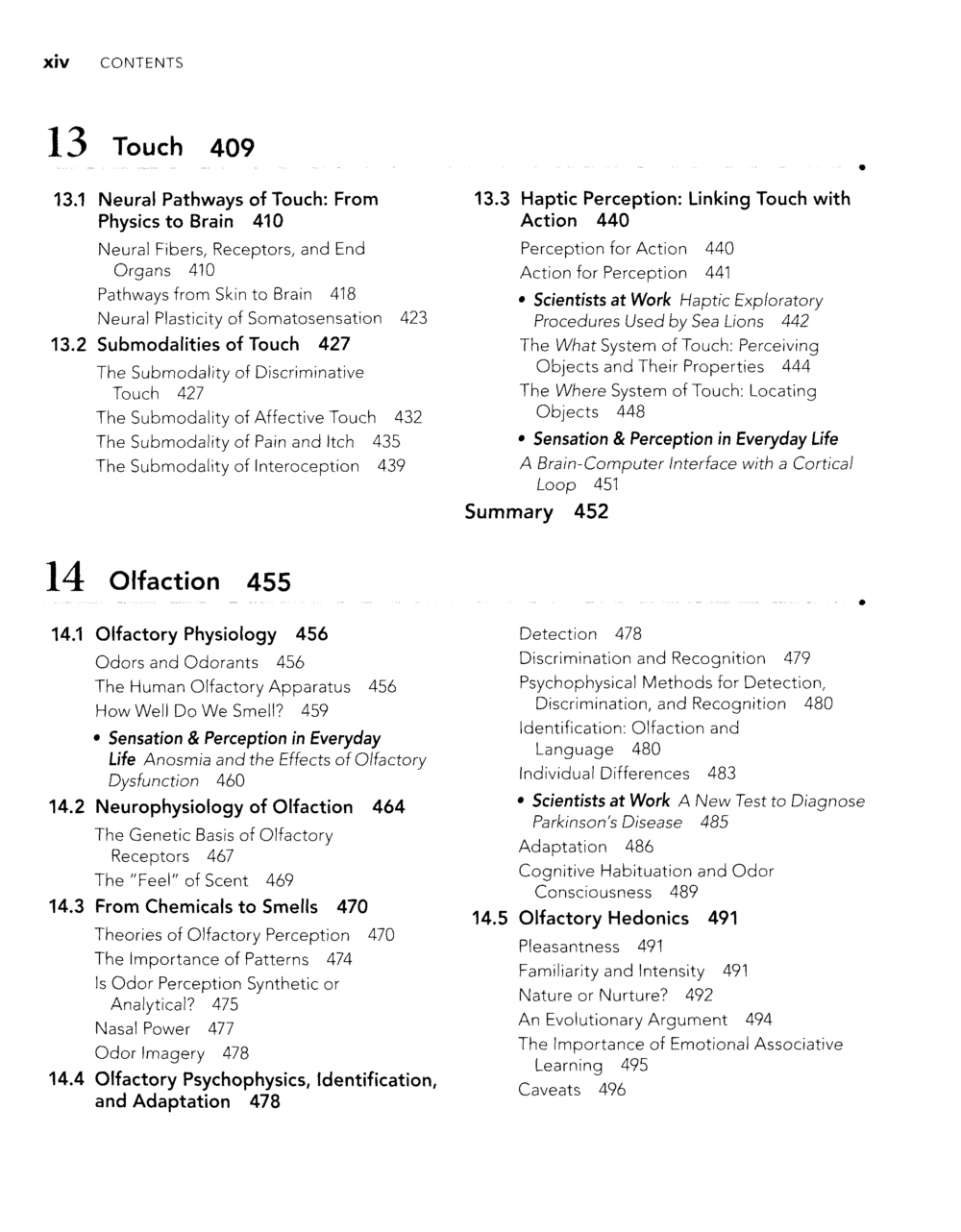 xiv CONTENTS

13 Touch 409

13.1 Neural Pathways of Touch: From Physics to Brain 410
Neural Fibers, Receptors, and End Organs 410
Pathways from Skin to Brain 418
Neural Plasticity of Somatosensation 423

13.2 Submodalities of Touch 427
The Submodality of Discriminative Touch 427
The Submodality of Affective Touch 432
The Submodality of Pain and Itch 435
The Submodality of Interoception 439

13.3 Haptic Perception: Linking Touch with Action 440
Perception for Action 440
Action for Perception 441
• Scientists at Work Haptic Exploratory Procedures Used by Sea Lions 442
The What System of Touch: Perceiving Objects and Their Properties 444
The Where System of Touch: Locating Objects 448
• Sensation & Perception in Everyday Life A Brain-Computer Interface with a Cortical Loop 451

Summary 452

14 Olfaction 455

14.1 Olfactory Physiology 456
Odors and Odorants 456
The Human Olfactory Apparatus 456
How Well Do We Smell? 459
• Sensation & Perception in Everyday Life Anosmia and the Effects of Olfactory Dysfunction 460

14.2 Neurophysiology of Olfaction 464
The Genetic Basis of Olfactory Receptors 467
The "Feel" of Scent 469

14.3 From Chemicals to Smells 470
Theories of Olfactory Perception 470
The Importance of Patterns 474
Is Odor Perception Synthetic or Analytical? 475
Nasal Power 477
Odor Imagery 478

14.4 Olfactory Psychophysics, Identification, and Adaptation 478
Detection 478
Discrimination and Recognition 479
Psychophysical Methods for Detection, Discrimination, and Recognition 480
Identification: Olfaction and Language 480
Individual Differences 483
• Scientists at Work A New Test to Diagnose Parkinson's Disease 485
Adaptation 486
Cognitive Habituation and Odor Consciousness 489

14.5 Olfactory Hedonics 491
Pleasantness 491
Familiarity and Intensity 491
Nature or Nurture? 492
An Evolutionary Argument 494
The Importance of Emotional Associative Learning 495
Caveats 496